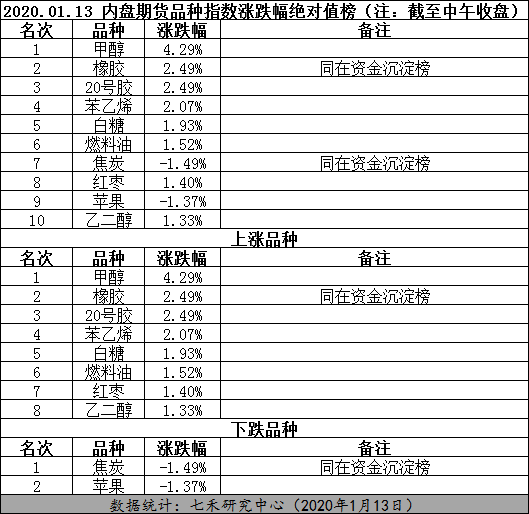 2020.01.13 内盘期货品种指数涨跌幅绝对值榜（注：截至中午收盘）

| 名次 | 品种 | 涨跌幅 | 备注 |
|---|---|---|---|
| 1 | 甲醇 | 4.29% | |
| 2 | 橡胶 | 2.49% | 同在资金沉淀榜 |
| 3 | 20号胶 | 2.49% | |
| 4 | 苯乙烯 | 2.07% | |
| 5 | 白糖 | 1.93% | |
| 6 | 燃料油 | 1.52% | |
| 7 | 焦炭 | -1.49% | 同在资金沉淀榜 |
| 8 | 红枣 | 1.40% | |
| 9 | 苹果 | -1.37% | |
| 10 | 乙二醇 | 1.33% | |

上涨品种

| 名次 | 品种 | 涨跌幅 | 备注 |
|---|---|---|---|
| 1 | 甲醇 | 4.29% | |
| 2 | 橡胶 | 2.49% | 同在资金沉淀榜 |
| 3 | 20号胶 | 2.49% | |
| 4 | 苯乙烯 | 2.07% | |
| 5 | 白糖 | 1.93% | |
| 6 | 燃料油 | 1.52% | |
| 7 | 红枣 | 1.40% | |
| 8 | 乙二醇 | 1.33% | |

下跌品种

| 名次 | 品种 | 涨跌幅 | 备注 |
|---|---|---|---|
| 1 | 焦炭 | -1.49% | 同在资金沉淀榜 |
| 2 | 苹果 | -1.37% | |

数据统计：七禾研究中心（2020年1月13日）